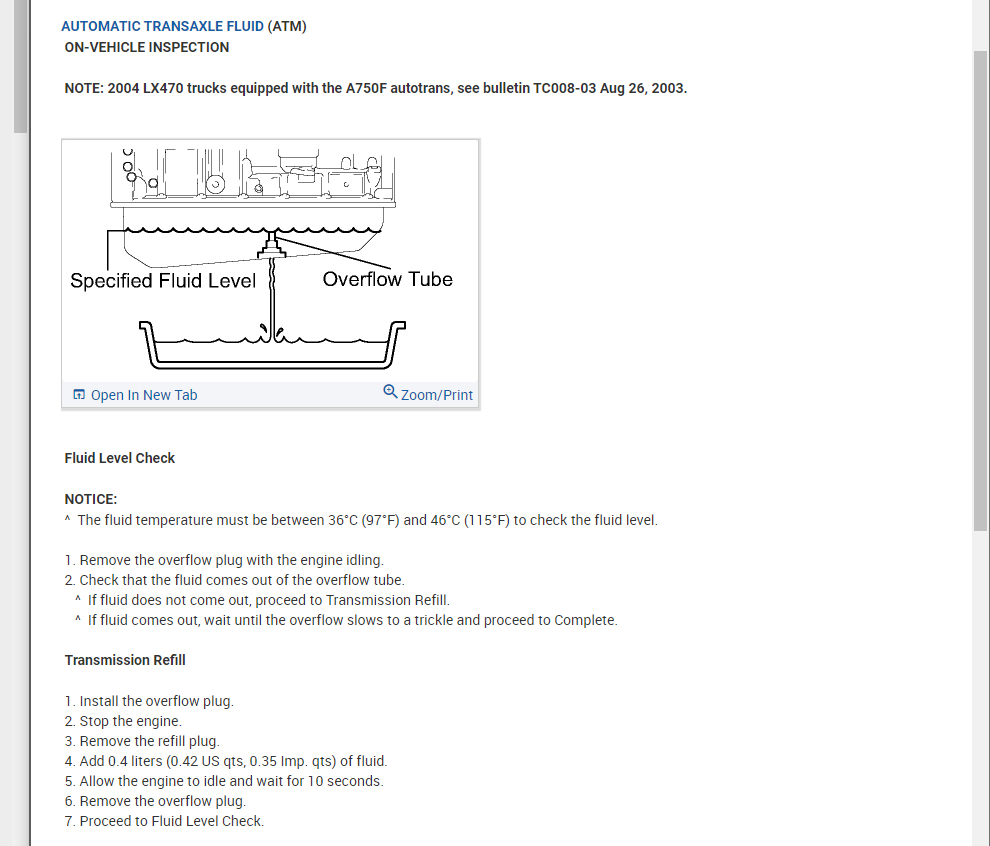 AUTOMATIC TRANSAXLE FLUID (ATM)
ON-VEHICLE INSPECTION

NOTE: 2004 LX470 trucks equipped with the A750F autotrans, see bulletin TC008-03 Aug 26, 2003.

Specified Fluid Level
Overflow Tube

Open In New Tab
Zoom/Print

Fluid Level Check

NOTICE:
^ The fluid temperature must be between 36°C (97°F) and 46°C (115°F) to check the fluid level.

1. Remove the overflow plug with the engine idling.
2. Check that the fluid comes out of the overflow tube.
^ If fluid does not come out, proceed to Transmission Refill.
^ If fluid comes out, wait until the overflow slows to a trickle and proceed to Complete.

Transmission Refill

1. Install the overflow plug.
2. Stop the engine.
3. Remove the refill plug.
4. Add 0.4 liters (0.42 US qts, 0.35 Imp. qts) of fluid.
5. Allow the engine to idle and wait for 10 seconds.
6. Remove the overflow plug.
7. Proceed to Fluid Level Check.